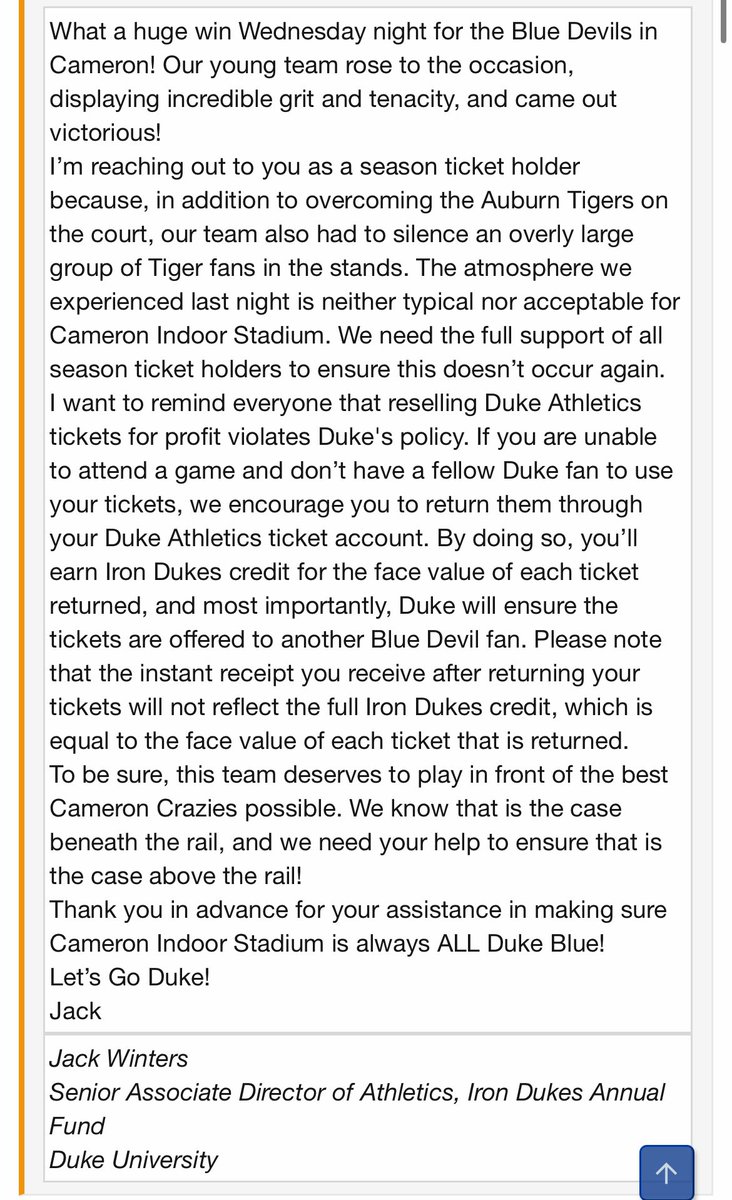 What a huge win Wednesday night for the Blue Devils in Cameron! Our young team rose to the occasion, displaying incredible grit and tenacity, and came out victorious!
I'm reaching out to you as a season ticket holder because, in addition to overcoming the Auburn Tigers on the court, our team also had to silence an overly large group of Tiger fans in the stands. The atmosphere we experienced last night is neither typical nor acceptable for Cameron Indoor Stadium. We need the full support of all season ticket holders to ensure this doesn't occur again.
I want to remind everyone that reselling Duke Athletics tickets for profit violates Duke's policy. If you are unable to attend a game and don't have a fellow Duke fan to use your tickets, we encourage you to return them through your Duke Athletics ticket account. By doing so, you'll earn Iron Dukes credit for the face value of each ticket returned, and most importantly, Duke will ensure the tickets are offered to another Blue Devil fan. Please note that the instant receipt you receive after returning your tickets will not reflect the full Iron Dukes credit, which is equal to the face value of each ticket that is returned.
To be sure, this team deserves to play in front of the best Cameron Crazies possible. We know that is the case beneath the rail, and we need your help to ensure that is the case above the rail!
Thank you in advance for your assistance in making sure Cameron Indoor Stadium is always ALL Duke Blue!
Let's Go Duke!
Jack

Jack Winters
Senior Associate Director of Athletics, Iron Dukes Annual Fund
Duke University